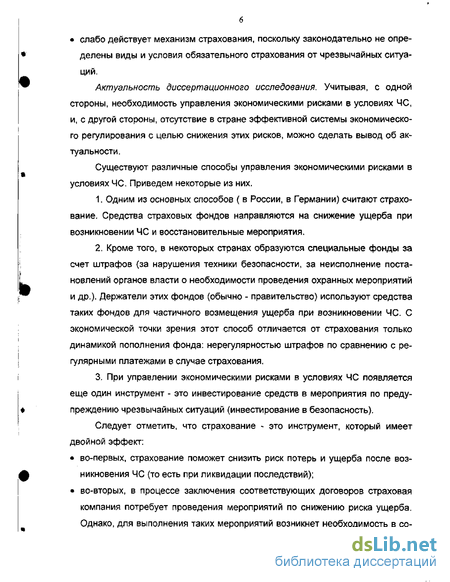 6

• слабо действует механизм страхования, поскольку законодательно не определены виды и условия обязательного страхования от чрезвычайных ситуаций.

Актуальность диссертационного исследования. Учитывая, с одной стороны, необходимость управления экономическими рисками в условиях ЧС, и, с другой стороны, отсутствие в стране эффективной системы экономического регулирования с целью снижения этих рисков, можно сделать вывод об актуальности.

Существуют различные способы управления экономическими рисками в условиях ЧС. Приведем некоторые из них.

1. Одним из основных способов ( в России, в Германии) считают страхование. Средства страховых фондов направляются на снижение ущерба при возникновении ЧС и восстановительные мероприятия.

2. Кроме того, в некоторых странах образуются специальные фонды за счет штрафов (за нарушения техники безопасности, за неисполнение постановлений органов власти о необходимости проведения охранных мероприятий и др.). Держатели этих фондов (обычно - правительство) используют средства таких фондов для частичного возмещения ущерба при возникновении ЧС. С экономической точки зрения этот способ отличается от страхования только динамикой пополнения фонда: нерегулярностью штрафов по сравнению с регулярными платежами в случае страхования.

3. При управлении экономическими рисками в условиях ЧС появляется еще один инструмент - это инвестирование средств в мероприятия по предупреждению чрезвычайных ситуаций (инвестирование в безопасность).

Следует отметить, что страхование - это инструмент, который имеет двойной эффект:

• во-первых, страхование поможет снизить риск потерь и ущерба после возникновения ЧС (то есть при ликвидации последствий);

• во-вторых, в процессе заключения соответствующих договоров страховая компания потребует проведения мероприятий по снижению риска ущерба. Однако, для выполнения таких мероприятий возникнет необходимость в со-

dsLib.net
библиотека диссертаций